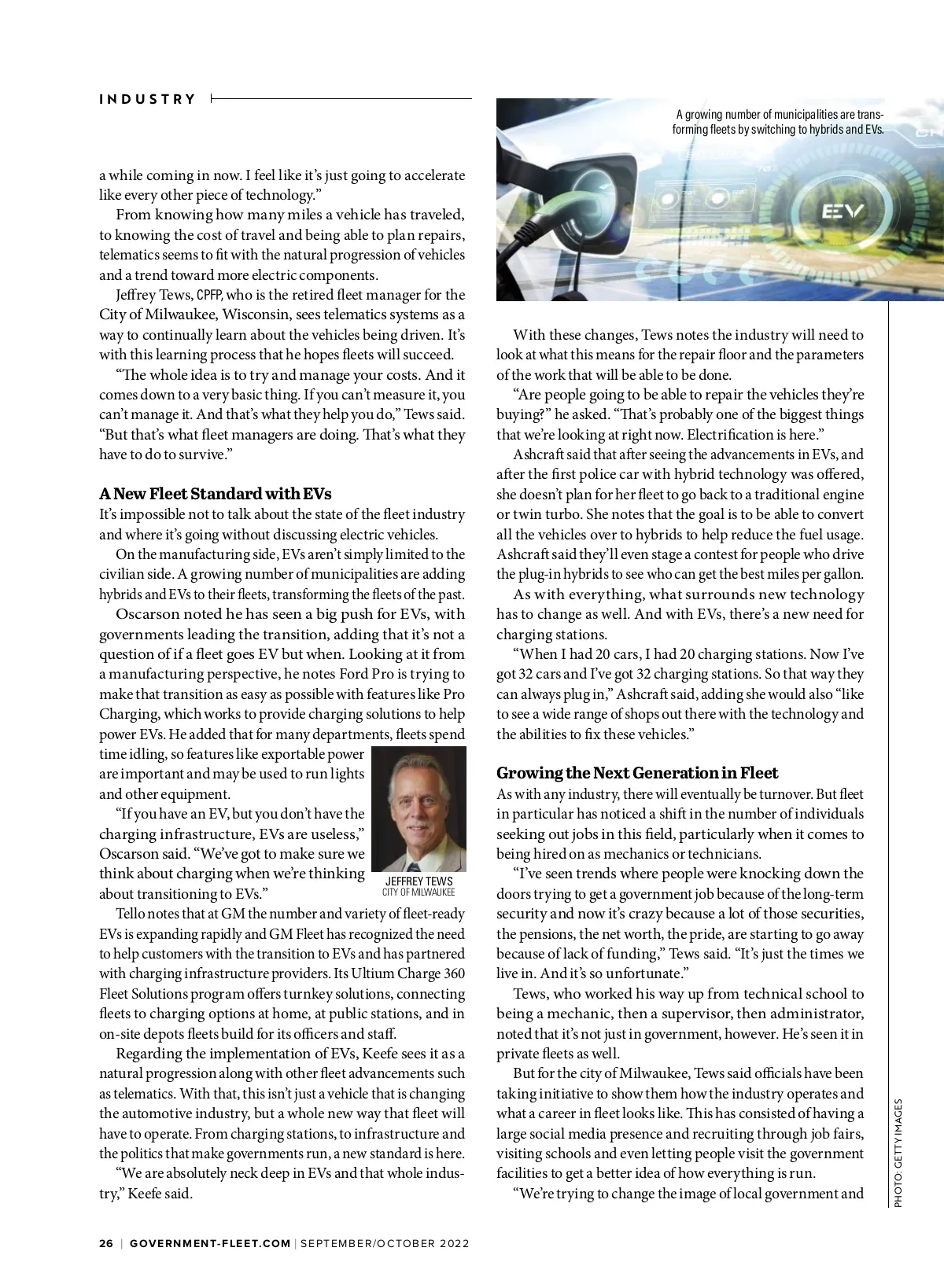 INDUSTRY

a while coming in now. I feel like it's just going to accelerate like every other piece of technology."

From knowing how many miles a vehicle has traveled, to knowing the cost of travel and being able to plan repairs, telematics seems to fit with the natural progression of vehicles and a trend toward more electric components.

Jeffrey Tews, CPFP, who is the retired fleet manager for the City of Milwaukee, Wisconsin, sees telematics systems as a way to continually learn about the vehicles being driven. It's with this learning process that he hopes fleets will succeed.

"The whole idea is to try and manage your costs. And it comes down to a very basic thing. If you can't measure it, you can't manage it. And that's what they help you do," Tews said. "But that's what fleet managers are doing. That's what they have to do to survive."

A New Fleet Standard with EVs

It's impossible not to talk about the state of the fleet industry and where it's going without discussing electric vehicles.

On the manufacturing side, EVs aren't simply limited to the civilian side. A growing number of municipalities are adding hybrids and EVs to their fleets, transforming the fleets of the past.

Oscarson noted he has seen a big push for EVs, with governments leading the transition, adding that it's not a question of if a fleet goes EV but when. Looking at it from a manufacturing perspective, he notes Ford Pro is trying to make that transition as easy as possible with features like Pro Charging, which works to provide charging solutions to help power EVs. He added that for many departments, fleets spend time idling, so features like exportable power are important and may be used to run lights and other equipment.

"If you have an EV, but you don't have the charging infrastructure, EVs are useless," Oscarson said. "We've got to make sure we think about charging when we're thinking about transitioning to EVs."

JEFFREY TEWS
CITY OF MILWAUKEE

Tello notes that at GM the number and variety of fleet-ready EVs is expanding rapidly and GM Fleet has recognized the need to help customers with the transition to EVs and has partnered with charging infrastructure providers. Its Ultium Charge 360 Fleet Solutions program offers turnkey solutions, connecting fleets to charging options at home, at public stations, and in on-site depots fleets build for its officers and staff.

Regarding the implementation of EVs, Keefe sees it as a natural progression along with other fleet advancements such as telematics. With that, this isn't just a vehicle that is changing the automotive industry, but a whole new way that fleet will have to operate. From charging stations, to infrastructure and the politics that make governments run, a new standard is here.

"We are absolutely neck deep in EVs and that whole industry," Keefe said.

A growing number of municipalities are transforming fleets by switching to hybrids and EVs.

EV

With these changes, Tews notes the industry will need to look at what this means for the repair floor and the parameters of the work that will be able to be done.

"Are people going to be able to repair the vehicles they're buying?" he asked. "That's probably one of the biggest things that we're looking at right now. Electrification is here."

Ashcraft said that after seeing the advancements in EVs, and after the first police car with hybrid technology was offered, she doesn't plan for her fleet to go back to a traditional engine or twin turbo. She notes that the goal is to be able to convert all the vehicles over to hybrids to help reduce the fuel usage. Ashcraft said they'll even stage a contest for people who drive the plug-in hybrids to see who can get the best miles per gallon.

As with everything, what surrounds new technology has to change as well. And with EVs, there's a new need for charging stations.

"When I had 20 cars, I had 20 charging stations. Now I've got 32 cars and I've got 32 charging stations. So that way they can always plug in," Ashcraft said, adding she would also "like to see a wide range of shops out there with the technology and the abilities to fix these vehicles."

Growing the Next Generation in Fleet

As with any industry, there will eventually be turnover. But fleet in particular has noticed a shift in the number of individuals seeking out jobs in this field, particularly when it comes to being hired on as mechanics or technicians.

"I've seen trends where people were knocking down the doors trying to get a government job because of the long-term security and now it's crazy because a lot of those securities, the pensions, the net worth, the pride, are starting to go away because of lack of funding," Tews said. "It's just the times we live in. And it's so unfortunate."

Tews, who worked his way up from technical school to being a mechanic, then a supervisor, then administrator, noted that it's not just in government, however. He's seen it in private fleets as well.

But for the city of Milwaukee, Tews said officials have been taking initiative to show them how the industry operates and what a career in fleet looks like. This has consisted of having a large social media presence and recruiting through job fairs, visiting schools and even letting people visit the government facilities to get a better idea of how everything is run.

"We're trying to change the image of local government and

PHOTO: GETTY IMAGES

26 | GOVERNMENT-FLEET.COM | SEPTEMBER/OCTOBER 2022